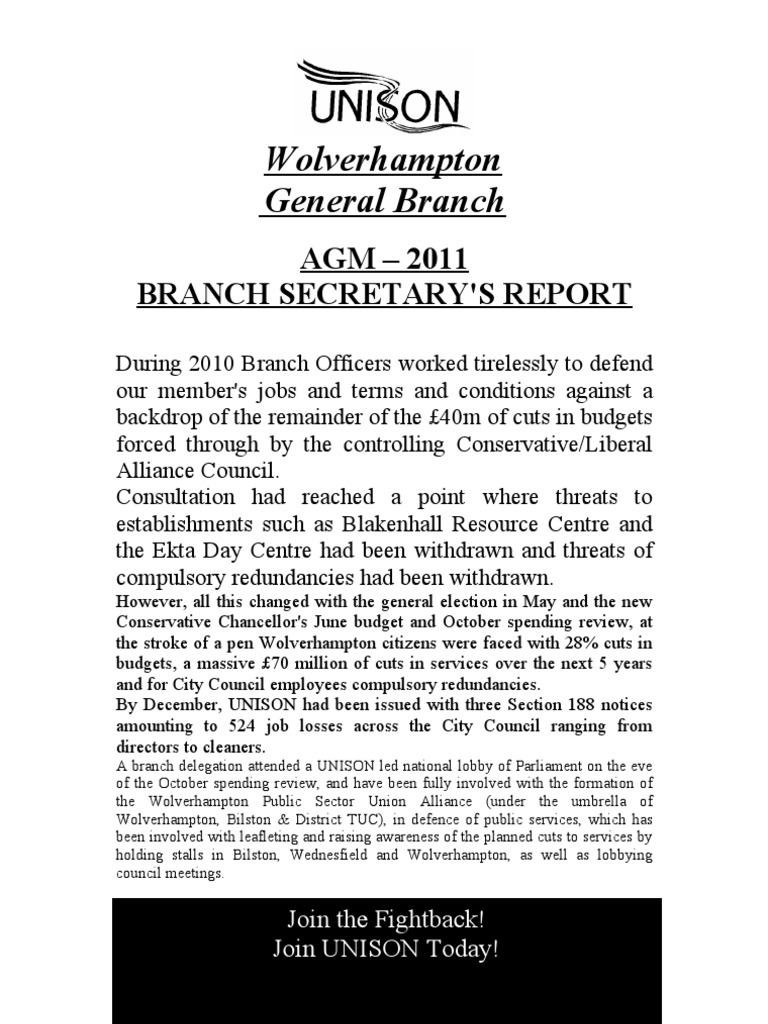 UNISON

Wolverhampton General Branch

AGM – 2011
BRANCH SECRETARY'S REPORT

During 2010 Branch Officers worked tirelessly to defend our member's jobs and terms and conditions against a backdrop of the remainder of the £40m of cuts in budgets forced through by the controlling Conservative/Liberal Alliance Council.
Consultation had reached a point where threats to establishments such as Blakenhall Resource Centre and the Ekta Day Centre had been withdrawn and threats of compulsory redundancies had been withdrawn.
However, all this changed with the general election in May and the new Conservative Chancellor's June budget and October spending review, at the stroke of a pen Wolverhampton citizens were faced with 28% cuts in budgets, a massive £70 million of cuts in services over the next 5 years and for City Council employees compulsory redundancies.
By December, UNISON had been issued with three Section 188 notices amounting to 524 job losses across the City Council ranging from directors to cleaners.
A branch delegation attended a UNISON led national lobby of Parliament on the eve of the October spending review, and have been fully involved with the formation of the Wolverhampton Public Sector Union Alliance (under the umbrella of Wolverhampton, Bilston & District TUC), in defence of public services, which has been involved with leafleting and raising awareness of the planned cuts to services by holding stalls in Bilston, Wednesfield and Wolverhampton, as well as lobbying council meetings.

Join the Fightback!
Join UNISON Today!